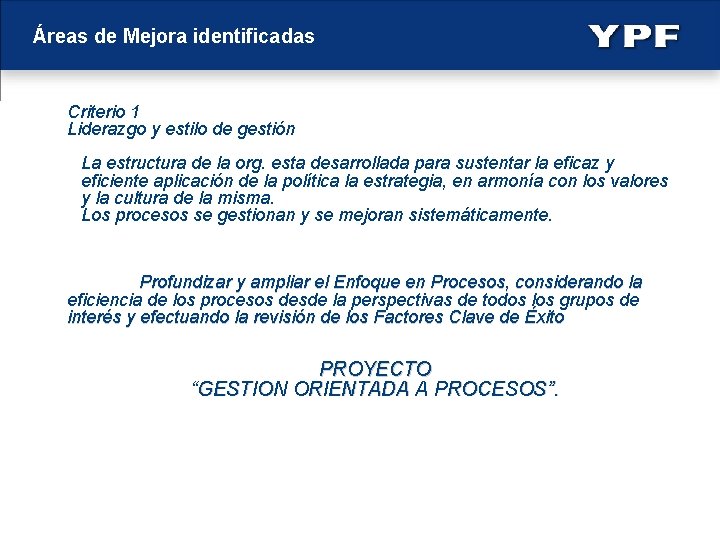 Áreas de Mejora identificadas

YPF

Criterio 1
Liderazgo y estilo de gestión

La estructura de la org. esta desarrollada para sustentar la eficaz y eficiente aplicación de la política la estrategia, en armonía con los valores y la cultura de la misma.
Los procesos se gestionan y se mejoran sistemáticamente.

Profundizar y ampliar el Enfoque en Procesos, considerando la eficiencia de los procesos desde la perspectivas de todos los grupos de interés y efectuando la revisión de los Factores Clave de Éxito

PROYECTO
"GESTION ORIENTADA A PROCESOS".